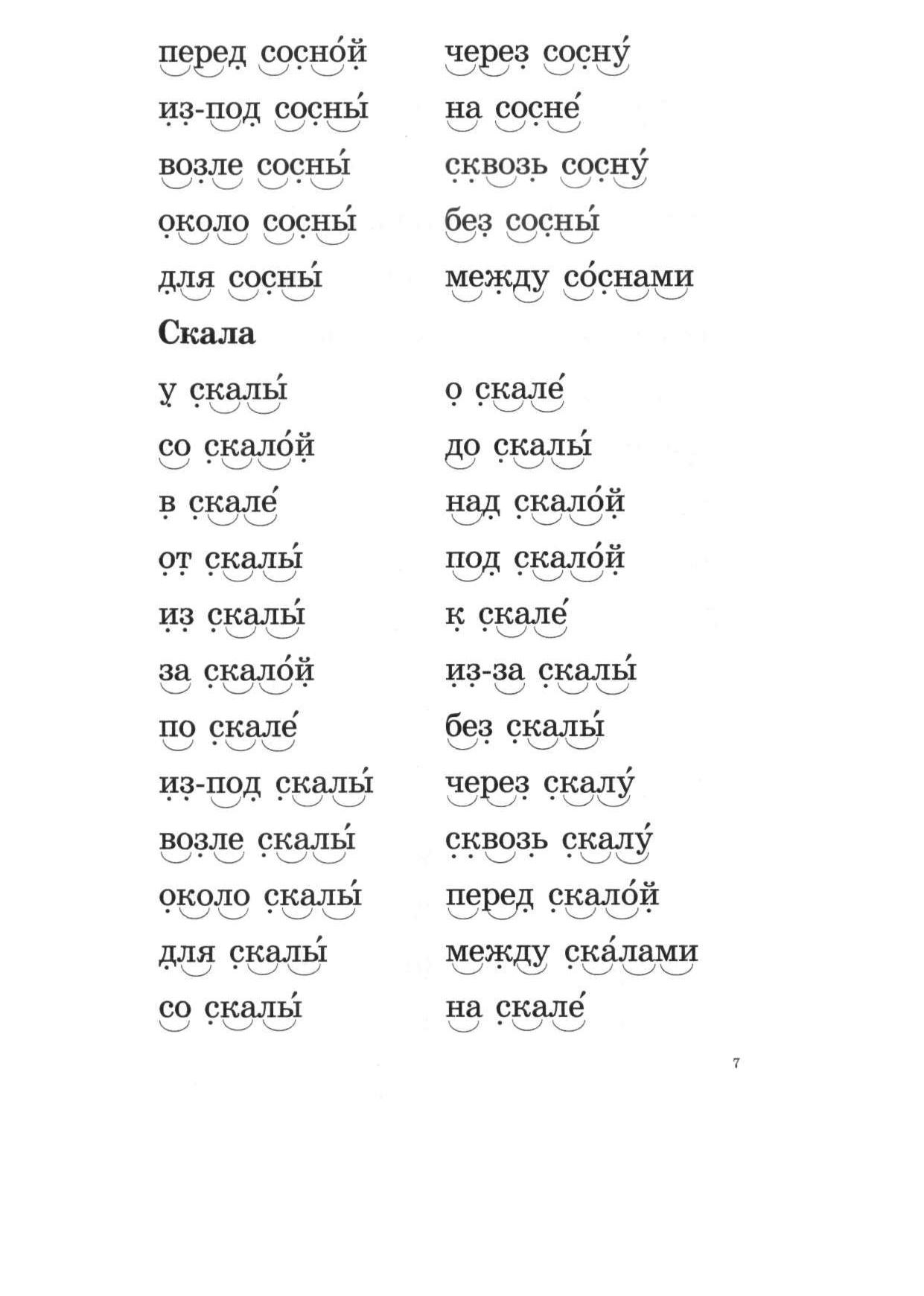 перед сосно́й
из-под сосны́
возле сосны́
около сосны́
для сосны́

через сосну́
на сосне́
сквозь сосну́
без сосны́
между со́снами

**Скала**

у скалы́
со скало́й
в скале́
от скалы́
из скалы́
за скало́й
по скале́
из-под скалы́
возле скалы́
около скалы́
для скалы́
со скалы́

о скале́
до скалы́
над скало́й
под скало́й
к скале́
из-за скалы́
без скалы́
через скалу́
сквозь скалу́
перед скало́й
между ска́лами
на скале́

7